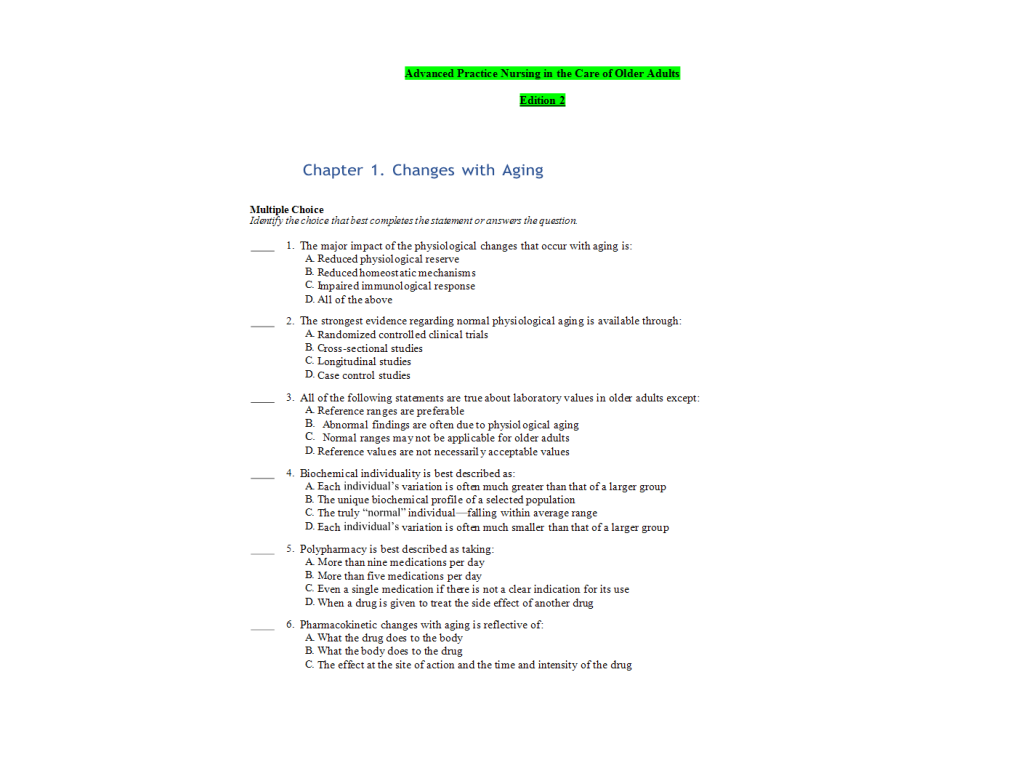 Advanced Practice Nursing in the Care of Older Adults

Edition 2

Chapter 1. Changes with Aging

Multiple Choice
Identify the choice that best completes the statement or answers the question.

____ 1. The major impact of the physiological changes that occur with aging is:
A. Reduced physiological reserve
B. Reduced homeostatic mechanisms
C. Impaired immunological response
D. All of the above

____ 2. The strongest evidence regarding normal physiological aging is available through:
A. Randomized controlled clinical trials
B. Cross-sectional studies
C. Longitudinal studies
D. Case control studies

____ 3. All of the following statements are true about laboratory values in older adults except:
A. Reference ranges are preferable
B. Abnormal findings are often due to physiological aging
C. Normal ranges may not be applicable for older adults
D. Reference values are not necessarily acceptable values

____ 4. Biochemical individuality is best described as:
A. Each individual's variation is often much greater than that of a larger group
B. The unique biochemical profile of a selected population
C. The truly "normal" individual—falling within average range
D. Each individual's variation is often much smaller than that of a larger group

____ 5. Polypharmacy is best described as taking:
A. More than nine medications per day
B. More than five medications per day
C. Even a single medication if there is not a clear indication for its use
D. When a drug is given to treat the side effect of another drug

____ 6. Pharmacokinetic changes with aging is reflective of:
A. What the drug does to the body
B. What the body does to the drug
C. The effect at the site of action and the time and intensity of the drug